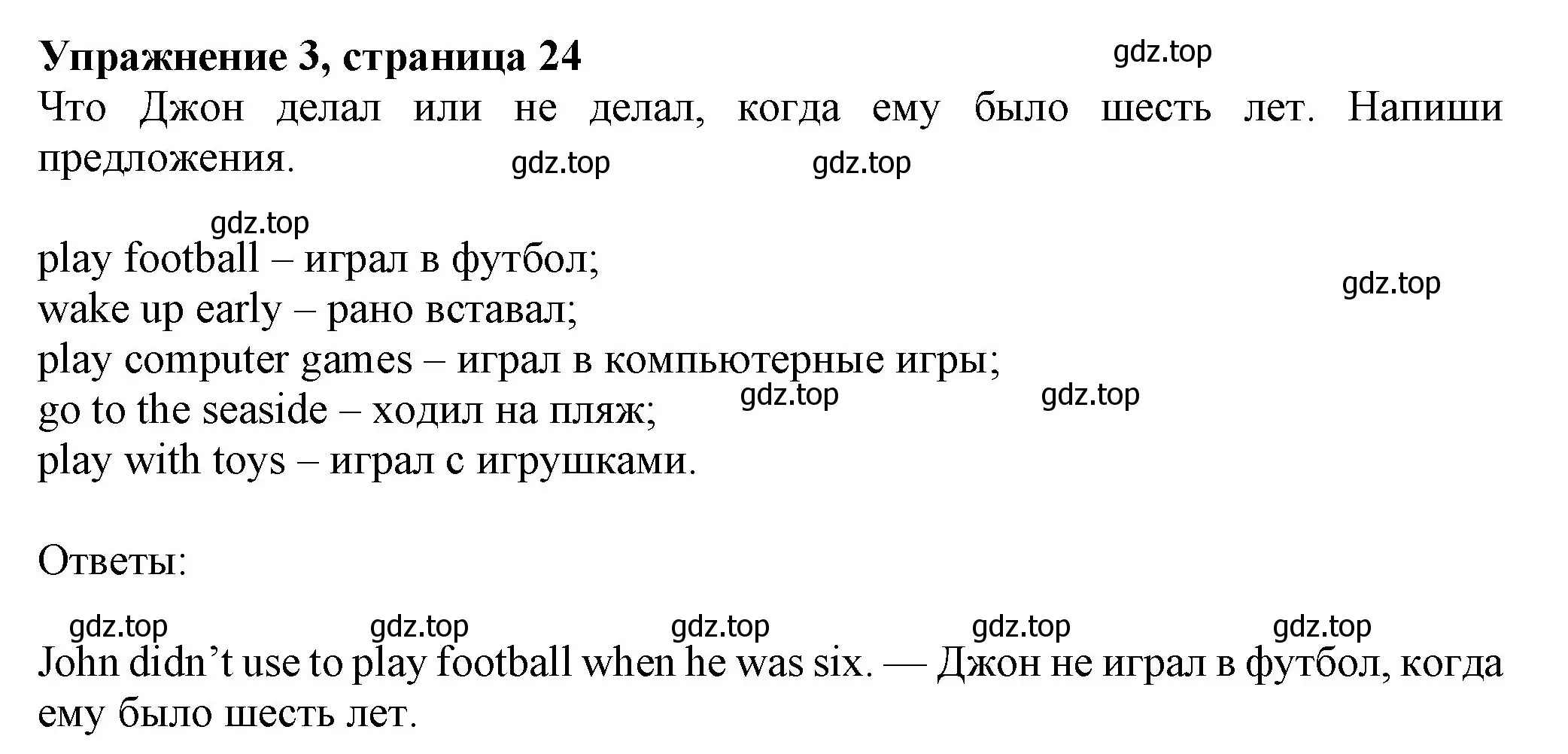 Упражнение 3, страница 24

gdz.top

Что Джон делал или не делал, когда ему было шесть лет. Напиши предложения.

gdz.top gdz.top

gdz.top

play football – играл в футбол;
wake up early – рано вставал;
play computer games – играл в компьютерные игры;
go to the seaside – ходил на пляж;
play with toys – играл с игрушками.

gdz.top

gdz.top gdz.top

Ответы:

gdz.top gdz.top gdz.top gdz.top gdz.top

John didn’t use to play football when he was six. — Джон не играл в футбол, когда ему было шесть лет.